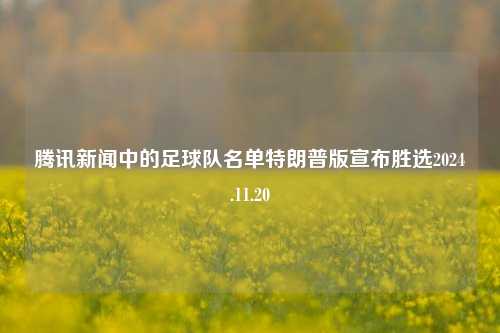 腾讯新闻中的足球队名单特朗普版宣布胜选2024.11.20